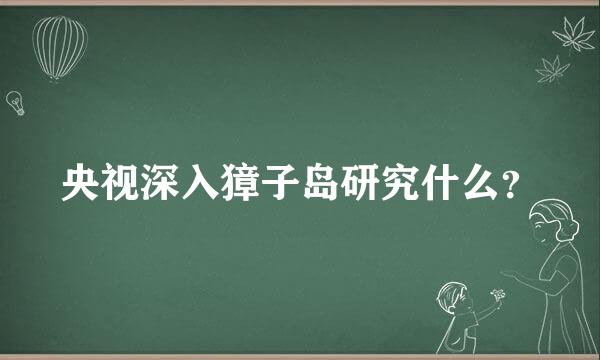 央视深入獐子岛研究什么？